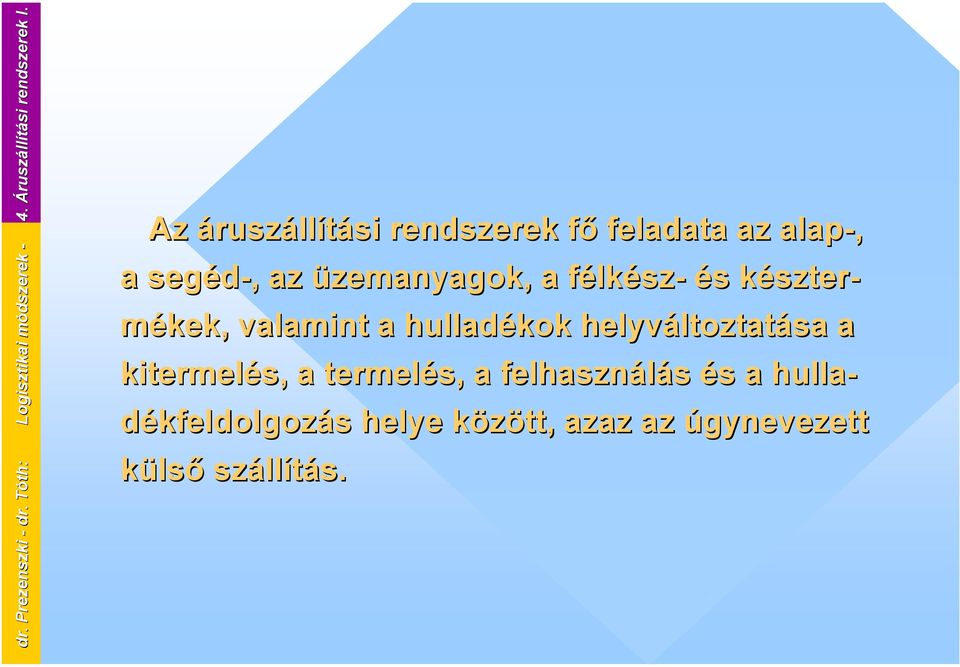 dr. Prezenszki - dr. Tóth: Logisztikai módszerek - 4. Áruszállítási rendszerek I.

Az áruszállítási rendszerek fő feladata az alap-, a segéd-, az üzemanyagok, a félkész- és késztermékek, valamint a hulladékok helyváltoztatása a kitermelés, a termelés, a felhasználás és a hulladékfeldolgozás helye között, azaz az úgynevezett külső szállítás.